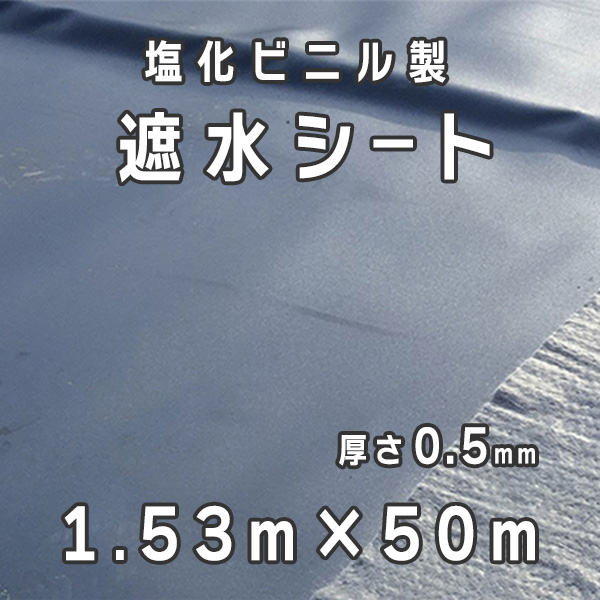 塩化ビニル製
遮水シート

厚さ0.5㎜

1.53m×50m